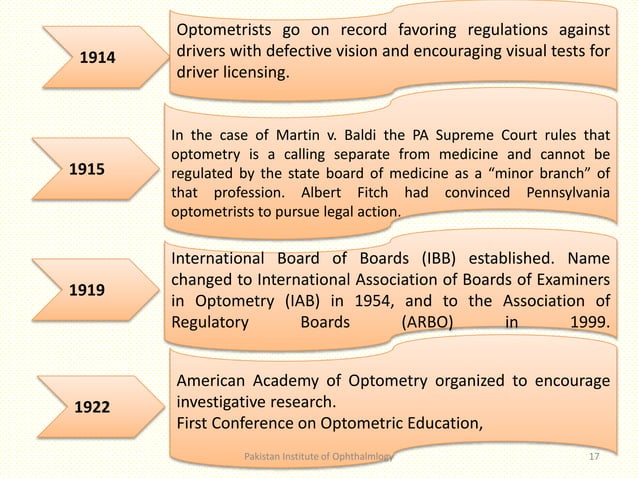 1914

Optometrists go on record favoring regulations against drivers with defective vision and encouraging visual tests for driver licensing.

1915

In the case of Martin v. Baldi the PA Supreme Court rules that optometry is a calling separate from medicine and cannot be regulated by the state board of medicine as a "minor branch" of that profession. Albert Fitch had convinced Pennsylvania optometrists to pursue legal action.

1919

International Board of Boards (IBB) established. Name changed to International Association of Boards of Examiners in Optometry (IAB) in 1954, and to the Association of Regulatory Boards (ARBO) in 1999.

1922

American Academy of Optometry organized to encourage investigative research.
First Conference on Optometric Education,

Pakistan Institute of Ophthalmlogy

17